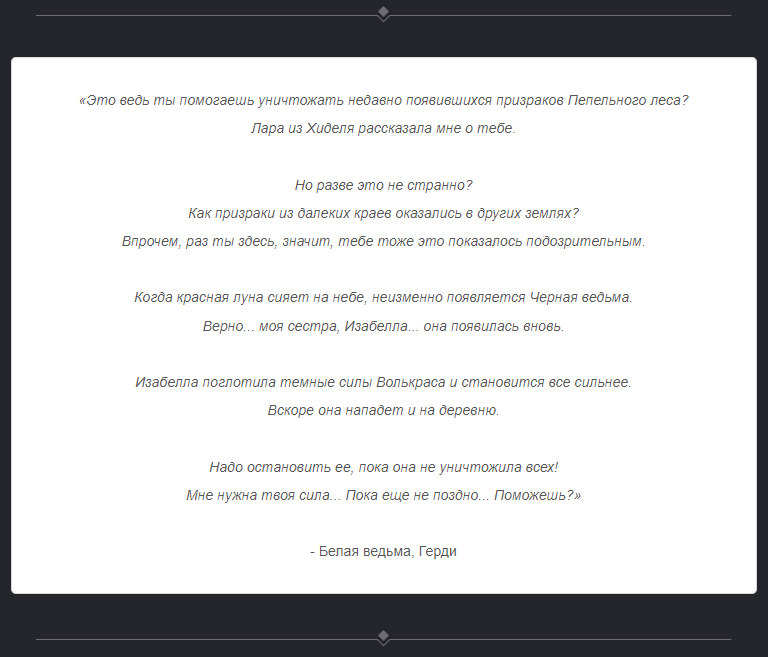 «Это ведь ты помогаешь уничтожать недавно появившихся призраков Пепельного леса?
Лара из Хиделя рассказала мне о тебе.

Но разве это не странно?
Как призраки из далеких краев оказались в других землях?
Впрочем, раз ты здесь, значит, тебе тоже это показалось подозрительным.

Когда красная луна сияет на небе, неизменно появляется Черная ведьма.
Верно... моя сестра, Изабелла... она появилась вновь.

Изабелла поглотила темные силы Волькраса и становится все сильнее.
Вскоре она нападет и на деревню.

Надо остановить ее, пока она не уничтожила всех!
Мне нужна твоя сила... Пока еще не поздно... Поможешь?»

- Белая ведьма, Герди